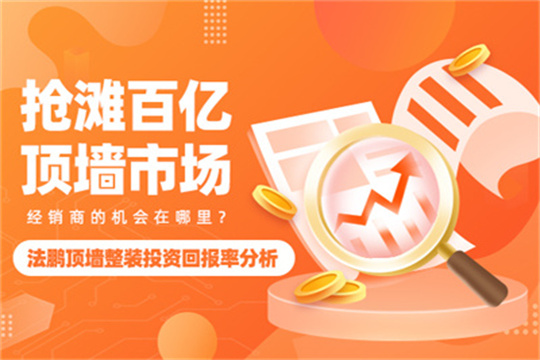 抢滩百亿
顶墙市场

经销商的机会在哪里？

法鹏顶墙整装投资回报率分析